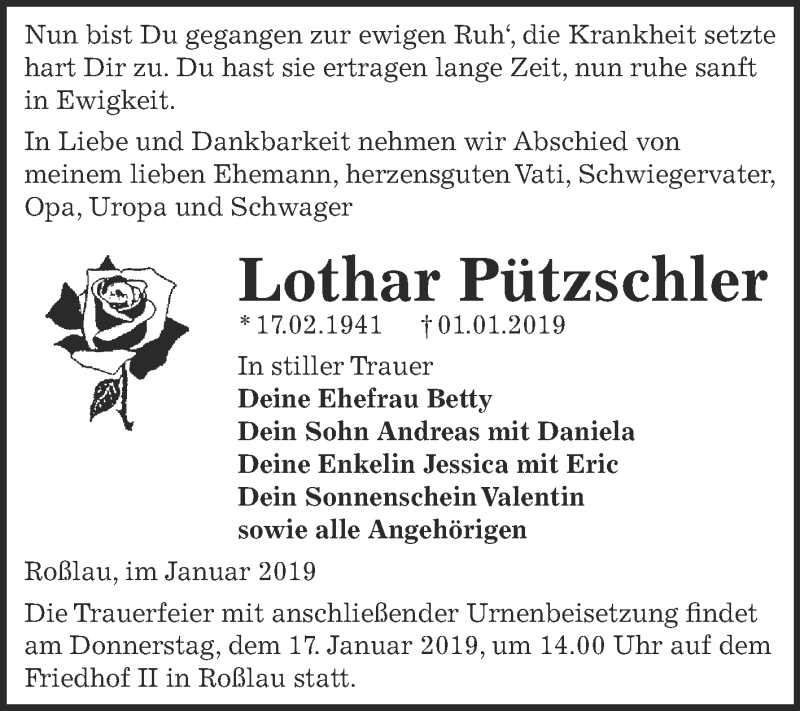 Nun bist Du gegangen zur ewigen Ruh‘, die Krankheit setzte hart Dir zu. Du hast sie ertragen lange Zeit, nun ruhe sanft in Ewigkeit.

In Liebe und Dankbarkeit nehmen wir Abschied von meinem lieben Ehemann, herzensguten Vati, Schwiegervater, Opa, Uropa und Schwager

Lothar Pützschler

* 17.02.1941 † 01.01.2019

In stiller Trauer
Deine Ehefrau Betty
Dein Sohn Andreas mit Daniela
Deine Enkelin Jessica mit Eric
Dein Sonnenschein Valentin
sowie alle Angehörigen

Roßlau, im Januar 2019

Die Trauerfeier mit anschließender Urnenbeisetzung findet am Donnerstag, dem 17. Januar 2019, um 14.00 Uhr auf dem Friedhof II in Roßlau statt.